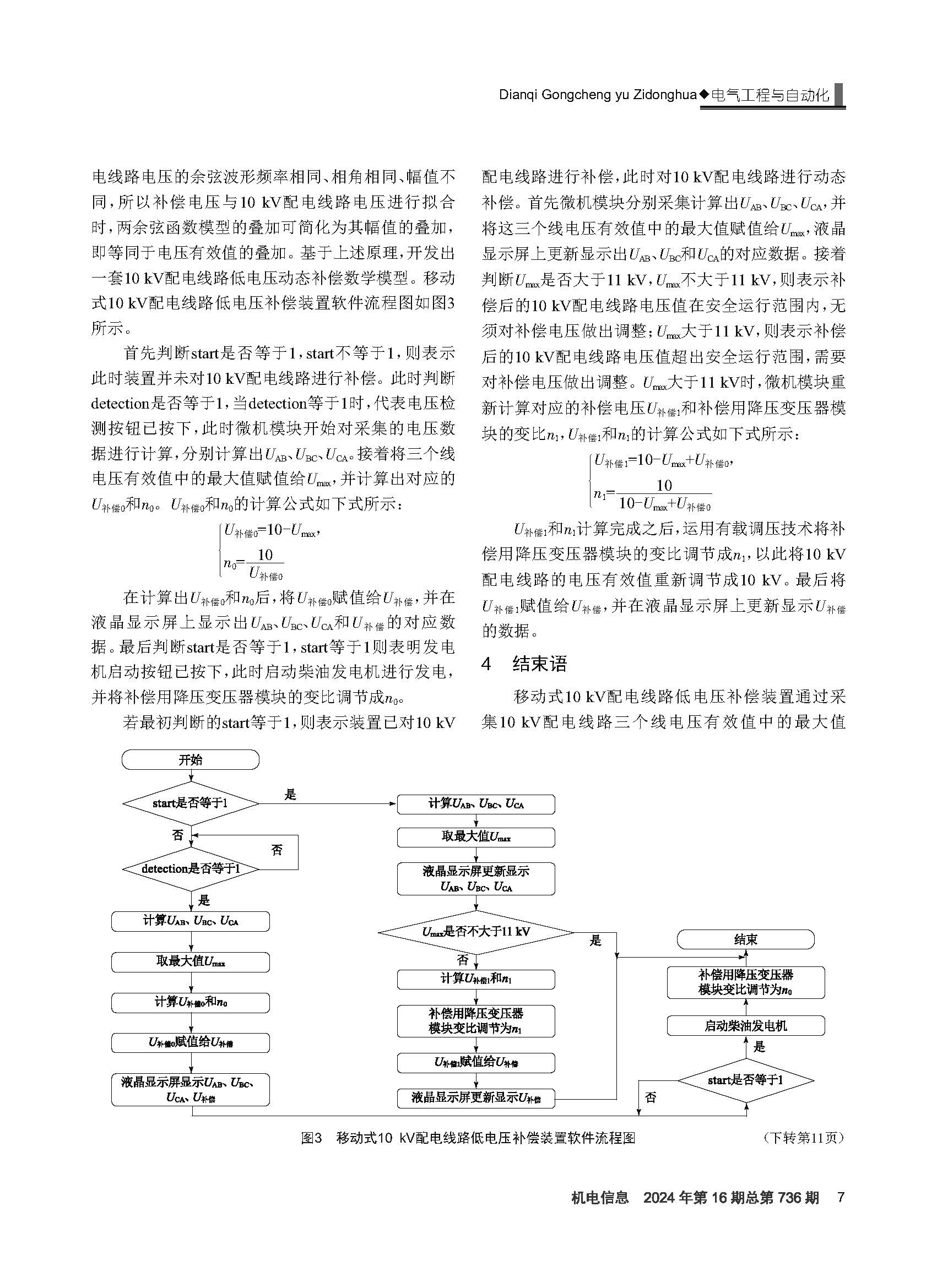 Dianqi Gongcheng yu Zidonghua◆电气工程与自动化

电线路电压的余弦波形频率相同、相角相同、幅值不同，所以补偿电压与10 kV配电线路电压进行拟合时，两余弦函数模型的叠加可简化为其幅值的叠加，即等同于电压有效值的叠加。基于上述原理，开发出一套10 kV配电线路低电压动态补偿数学模型。移动式10 kV配电线路低电压补偿装置软件流程图如图3所示。

首先判断start是否等于1，start不等于1，则表示此时装置并未对10 kV配电线路进行补偿。此时判断detection是否等于1，当detection等于1时，代表电压检测按钮已按下，此时微机模块开始对采集的电压数据进行计算，分别计算出$U_{AB}$、$U_{BC}$、$U_{CA}$。接着将三个线电压有效值中的最大值赋值给$U_{max}$，并计算出对应的$U_{补偿0}$和$n_0$。$U_{补偿0}$和$n_0$的计算公式如下式所示：

$\begin{cases} U_{补偿0}=10-U_{max}, \\ n_0=\frac{10}{U_{补偿0}} \end{cases}$

在计算出$U_{补偿0}$和$n_0$后，将$U_{补偿0}$赋值给$U_{补偿}$，并在液晶显示屏上显示出$U_{AB}$、$U_{BC}$、$U_{CA}$和$U_{补偿}$的对应数据。最后判断start是否等于1，start等于1则表明发电机启动按钮已按下，此时启动柴油发电机进行发电，并将补偿用降压变压器模块的变比调节成$n_0$。

若最初判断的start等于1，则表示装置已对10 kV配电线路进行补偿，此时对10 kV配电线路进行动态补偿。首先微机模块分别采集计算出$U_{AB}$、$U_{BC}$、$U_{CA}$，并将这三个线电压有效值中的最大值赋值给$U_{max}$，液晶显示屏上更新显示出$U_{AB}$、$U_{BC}$和$U_{CA}$的对应数据。接着判断$U_{max}$是否大于11 kV，$U_{max}$不大于11 kV，则表示补偿后的10 kV配电线路电压值在安全运行范围内，无须对补偿电压做出调整；$U_{max}$大于11 kV，则表示补偿后的10 kV配电线路电压值超出安全运行范围，需要对补偿电压做出调整。$U_{max}$大于11 kV时，微机模块重新计算对应的补偿电压$U_{补偿1}$和补偿用降压变压器模块的变比$n_1$，$U_{补偿1}$和$n_1$的计算公式如下式所示：

$\begin{cases} U_{补偿1}=10-U_{max}+U_{补偿0}, \\ n_1=\frac{10}{10-U_{max}+U_{补偿0}} \end{cases}$

$U_{补偿1}$和$n_1$计算完成之后，运用有载调压技术将补偿用降压变压器模块的变比调节成$n_1$，以此将10 kV配电线路的电压有效值重新调节成10 kV。最后将$U_{补偿1}$赋值给$U_{补偿}$，并在液晶显示屏上更新显示$U_{补偿}$的数据。

4 结束语

移动式10 kV配电线路低电压补偿装置通过采集10 kV配电线路三个线电压有效值中的最大值

开始
start是否等于1
是
否
否
detection是否等于1
是
计算$U_{AB}$、$U_{BC}$、$U_{CA}$
取最大值$U_{max}$
计算$U_{补偿0}$和$n_0$
$U_{补偿0}$赋值给$U_{补偿}$
液晶显示屏显示$U_{AB}$、$U_{BC}$、$U_{CA}$、$U_{补偿}$
计算$U_{AB}$、$U_{BC}$、$U_{CA}$
取最大值$U_{max}$
液晶显示屏更新显示 $U_{AB}$、$U_{BC}$、$U_{CA}$
$U_{max}$是否不大于11 kV
是
否
计算$U_{补偿1}$和$n_1$
补偿用降压变压器模块变比调节为$n_1$
$U_{补偿1}$赋值给$U_{补偿}$
液晶显示屏更新显示$U_{补偿}$
结束
补偿用降压变压器模块变比调节为$n_0$
启动柴油发电机
是
start是否等于1
否

图3 移动式10 kV配电线路低电压补偿装置软件流程图
（下转第11页）

机电信息 2024年第16期总第736期 7